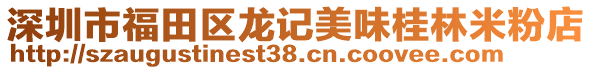 深圳市福田区龙记美味桂林米粉店
http://szaugustinest38.cn.coovee.com